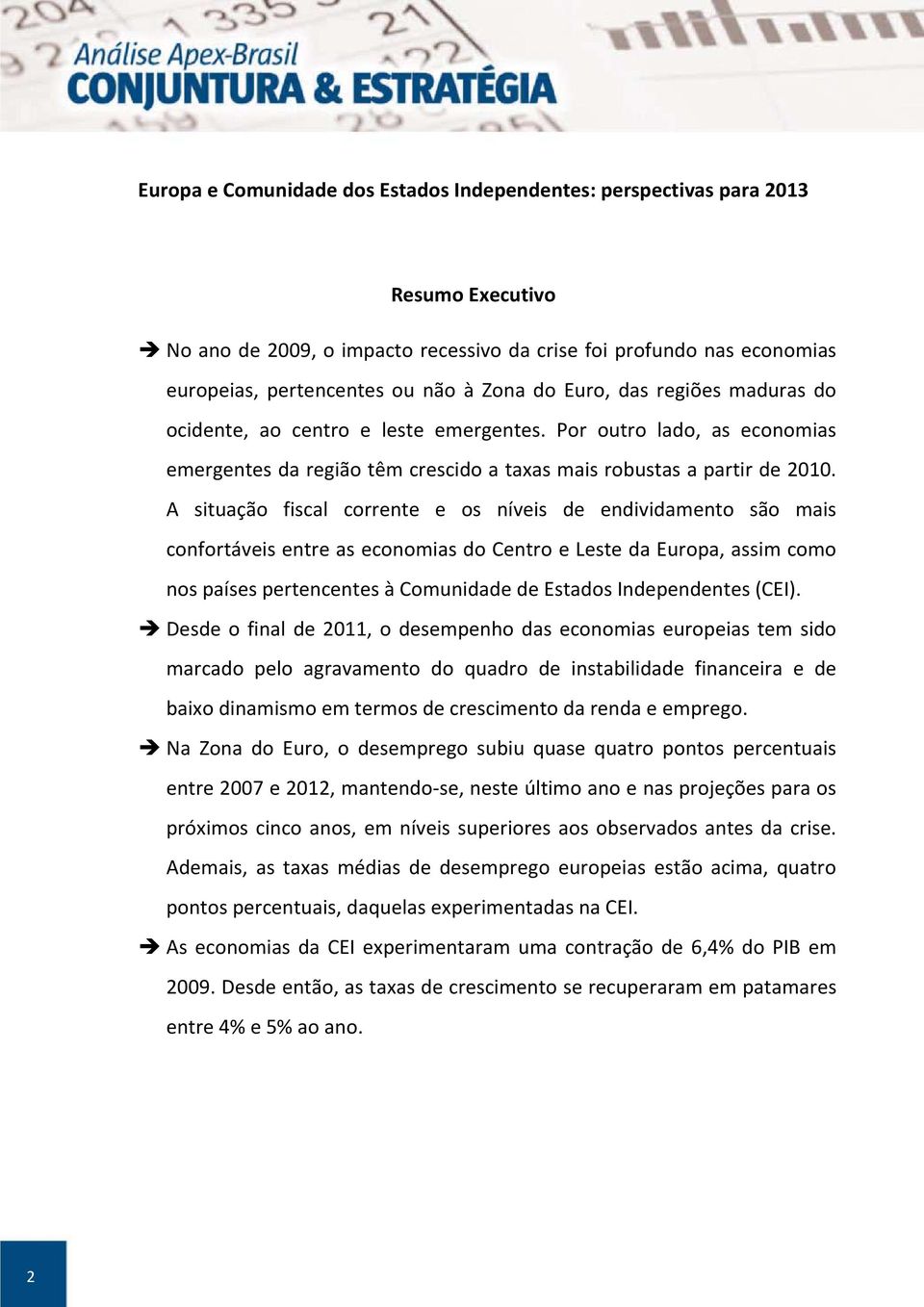 Análise Apex-Brasil
CONJUNTURA & ESTRATÉGIA

Europa e Comunidade dos Estados Independentes: perspectivas para 2013

Resumo Executivo

➔ No ano de 2009, o impacto recessivo da crise foi profundo nas economias europeias, pertencentes ou não à Zona do Euro, das regiões maduras do ocidente, ao centro e leste emergentes. Por outro lado, as economias emergentes da região têm crescido a taxas mais robustas a partir de 2010. A situação fiscal corrente e os níveis de endividamento são mais confortáveis entre as economias do Centro e Leste da Europa, assim como nos países pertencentes à Comunidade de Estados Independentes (CEI).

➔ Desde o final de 2011, o desempenho das economias europeias tem sido marcado pelo agravamento do quadro de instabilidade financeira e de baixo dinamismo em termos de crescimento da renda e emprego.

➔ Na Zona do Euro, o desemprego subiu quase quatro pontos percentuais entre 2007 e 2012, mantendo-se, neste último ano e nas projeções para os próximos cinco anos, em níveis superiores aos observados antes da crise. Ademais, as taxas médias de desemprego europeias estão acima, quatro pontos percentuais, daquelas experimentadas na CEI.

➔ As economias da CEI experimentaram uma contração de 6,4% do PIB em 2009. Desde então, as taxas de crescimento se recuperaram em patamares entre 4% e 5% ao ano.

2